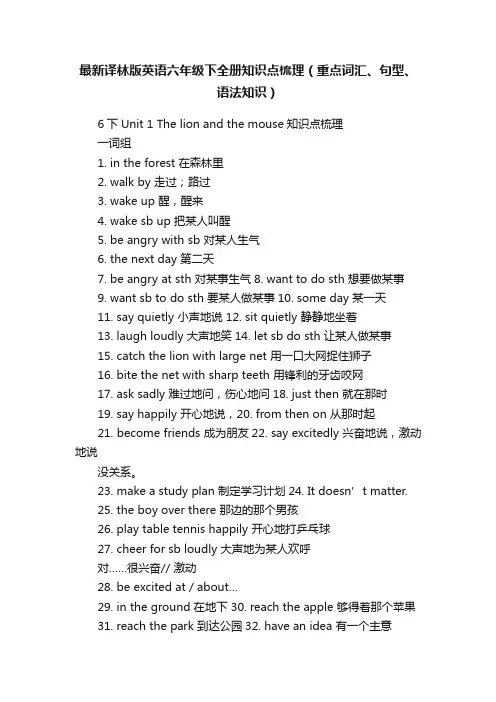 最新译林版英语六年级下全册知识点梳理（重点词汇、句型、语法知识）

6 下 Unit 1 The lion and the mouse 知识点梳理

一词组

1. in the forest 在森林里

2. walk by 走过；路过

3. wake up 醒，醒来

4. wake sb up 把某人叫醒

5. be angry with sb 对某人生气

6. the next day 第二天

7. be angry at sth 对某事生气 8. want to do sth 想要做某事

9. want sb to do sth 要某人做某事 10. some day 某一天

11. say quietly 小声地说 12. sit quietly 静静地坐着

13. laugh loudly 大声地笑 14. let sb do sth 让某人做某事

15. catch the lion with large net 用一口大网捉住狮子

16. bite the net with sharp teeth 用锋利的牙齿咬网

17. ask sadly 难过地问，伤心地问 18. just then 就在那时

19. say happily 开心地说，20. from then on 从那时起

21. become friends 成为朋友 22. say excitedly 兴奋地说，激动地说

没关系。

23. make a study plan 制定学习计划 24. It doesn' t matter.

25. the boy over there 那边的那个男孩

26. play table tennis happily 开心地打乒乓球

27. cheer for sb loudly 大声地为某人欢呼

对……很兴奋// 激动

28. be excited at / about...

29. in the ground 在地下 30. reach the apple 够得着那个苹果

31. reach the park 到达公园 32. have an idea 有一个主意